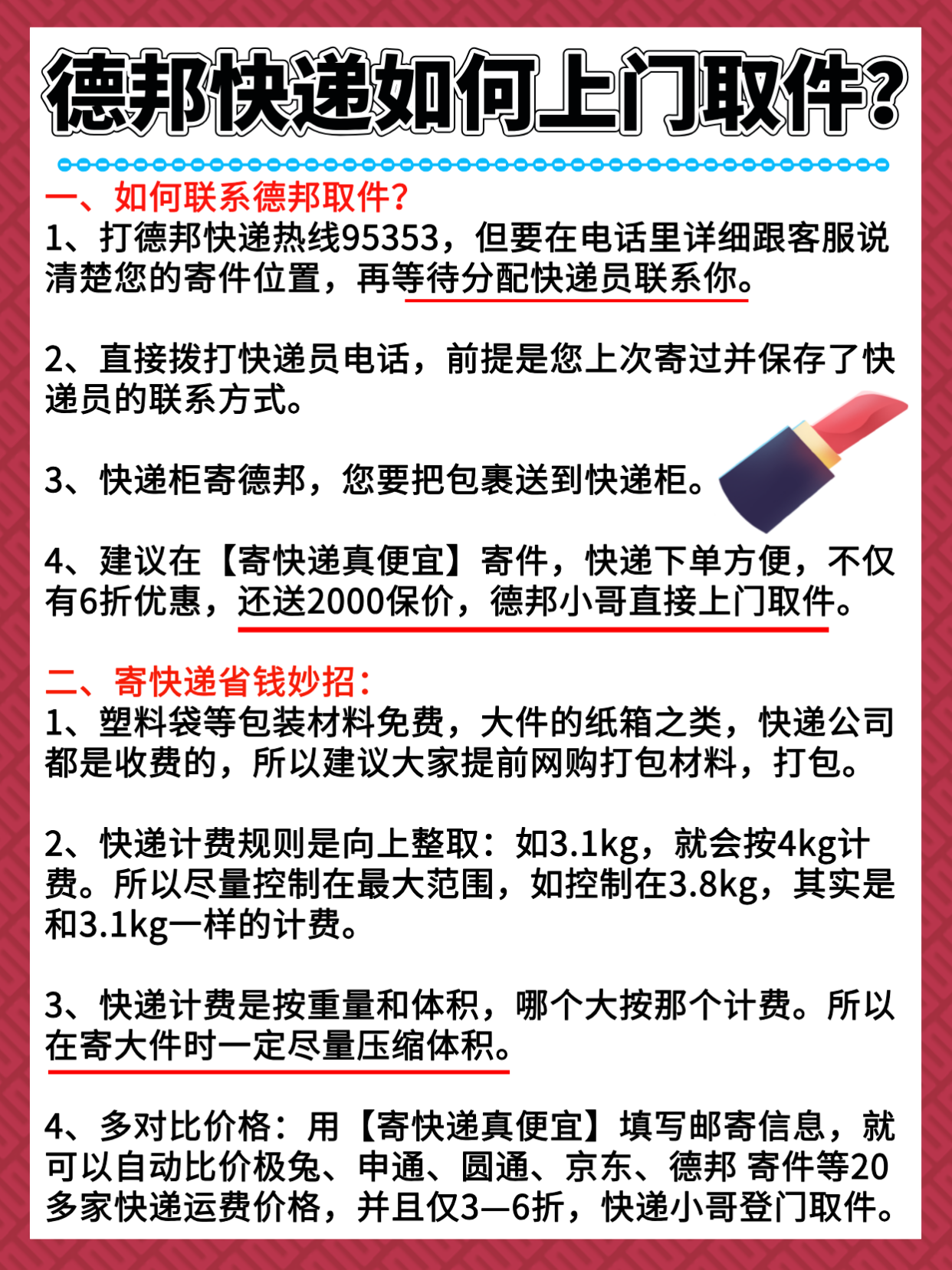 德邦快递如何上门取件？

一、如何联系德邦取件？
1、打德邦快递热线95353，但要在电话里详细跟客服说清楚您的寄件位置，再等待分配快递员联系你。

2、直接拨打快递员电话，前提是您上次寄过并保存了快递员的联系方式。

3、快递柜寄德邦，您要把包裹送到快递柜。

4、建议在【寄快递真便宜】寄件，快递下单方便，不仅有6折优惠，还送2000保价，德邦小哥直接上门取件。

二、寄快递省钱妙招：
1、塑料袋等包装材料免费，大件的纸箱之类，快递公司都是收费的，所以建议大家提前网购打包材料，打包。

2、快递计费规则是向上整取：如3.1kg，就会按4kg计费。所以尽量控制在最大范围，如控制在3.8kg，其实是和3.1kg一样的计费。

3、快递计费是按重量和体积，哪个大按那个计费。所以在寄大件时一定尽量压缩体积。

4、多对比价格：用【寄快递真便宜】填写邮寄信息，就可以自动比价极兔、申通、圆通、京东、德邦 寄件等20多家快递运费价格，并且仅3—6折，快递小哥登门取件。